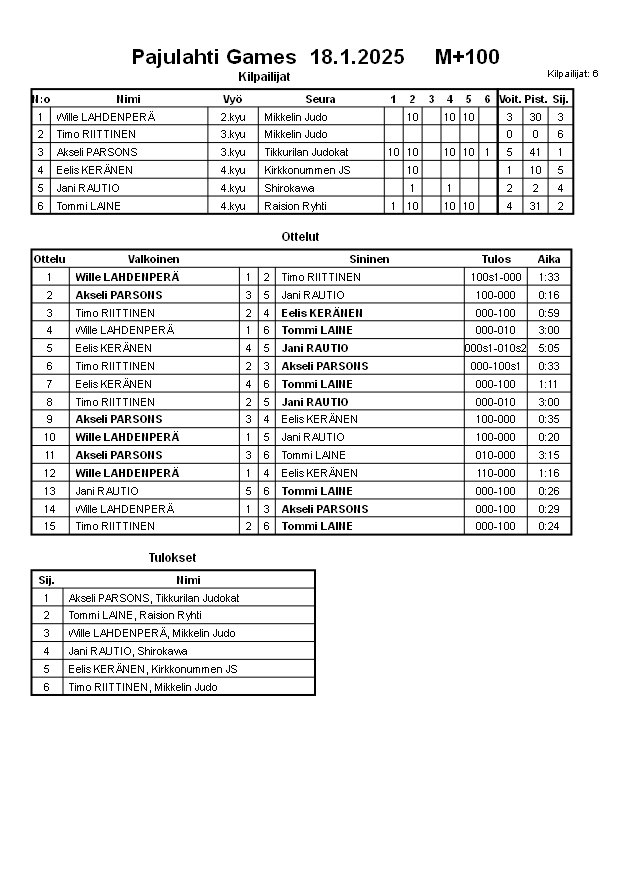 Pajulahti Games 18.1.2025 M+100

Kilpailijat

Kilpailijat: 6

| N:o | Nimi | Vyö | Seura | 1 | 2 | 3 | 4 | 5 | 6 | Voit. | Pist. | Sij. |
|---|---|---|---|---|---|---|---|---|---|---|---|---|
| 1 | Wille LAHDENPERÄ | 2.kyu | Mikkelin Judo | | 10 | | 10 | 10 | | 3 | 30 | 3 |
| 2 | Timo RIITTINEN | 3.kyu | Mikkelin Judo | | | | | | | 0 | 0 | 6 |
| 3 | Akseli PARSONS | 3.kyu | Tikkurilan Judokat | 10 | 10 | | 10 | 10 | 1 | 5 | 41 | 1 |
| 4 | Eelis KERÄNEN | 4.kyu | Kirkkonummen JS | | 10 | | | | | 1 | 10 | 5 |
| 5 | Jani RAUTIO | 4.kyu | Shirokawa | | 1 | | 1 | | | 2 | 2 | 4 |
| 6 | Tommi LAINE | 4.kyu | Raision Ryhti | 1 | 10 | | 10 | 10 | | 4 | 31 | 2 |

Ottelut

| Ottelu | Valkoinen | | | Sininen | Tulos | Aika |
|---|---|---|---|---|---|---|
| 1 | Wille LAHDENPERÄ | 1 | 2 | Timo RIITTINEN | 100s1-000 | 1:33 |
| 2 | Akseli PARSONS | 3 | 5 | Jani RAUTIO | 100-000 | 0:16 |
| 3 | Timo RIITTINEN | 2 | 4 | Eelis KERÄNEN | 000-100 | 0:59 |
| 4 | Wille LAHDENPERÄ | 1 | 6 | Tommi LAINE | 000-010 | 3:00 |
| 5 | Eelis KERÄNEN | 4 | 5 | Jani RAUTIO | 000s1-010s2 | 5:05 |
| 6 | Timo RIITTINEN | 2 | 3 | Akseli PARSONS | 000-100s1 | 0:33 |
| 7 | Eelis KERÄNEN | 4 | 6 | Tommi LAINE | 000-100 | 1:11 |
| 8 | Timo RIITTINEN | 2 | 5 | Jani RAUTIO | 000-010 | 3:00 |
| 9 | Akseli PARSONS | 3 | 4 | Eelis KERÄNEN | 100-000 | 0:35 |
| 10 | Wille LAHDENPERÄ | 1 | 5 | Jani RAUTIO | 100-000 | 0:20 |
| 11 | Akseli PARSONS | 3 | 6 | Tommi LAINE | 010-000 | 3:15 |
| 12 | Wille LAHDENPERÄ | 1 | 4 | Eelis KERÄNEN | 110-000 | 1:16 |
| 13 | Jani RAUTIO | 5 | 6 | Tommi LAINE | 000-100 | 0:26 |
| 14 | Wille LAHDENPERÄ | 1 | 3 | Akseli PARSONS | 000-100 | 0:29 |
| 15 | Timo RIITTINEN | 2 | 6 | Tommi LAINE | 000-100 | 0:24 |

Tulokset

| Sij. | Nimi |
|---|---|
| 1 | Akseli PARSONS, Tikkurilan Judokat |
| 2 | Tommi LAINE, Raision Ryhti |
| 3 | Wille LAHDENPERÄ, Mikkelin Judo |
| 4 | Jani RAUTIO, Shirokawa |
| 5 | Eelis KERÄNEN, Kirkkonummen JS |
| 6 | Timo RIITTINEN, Mikkelin Judo |